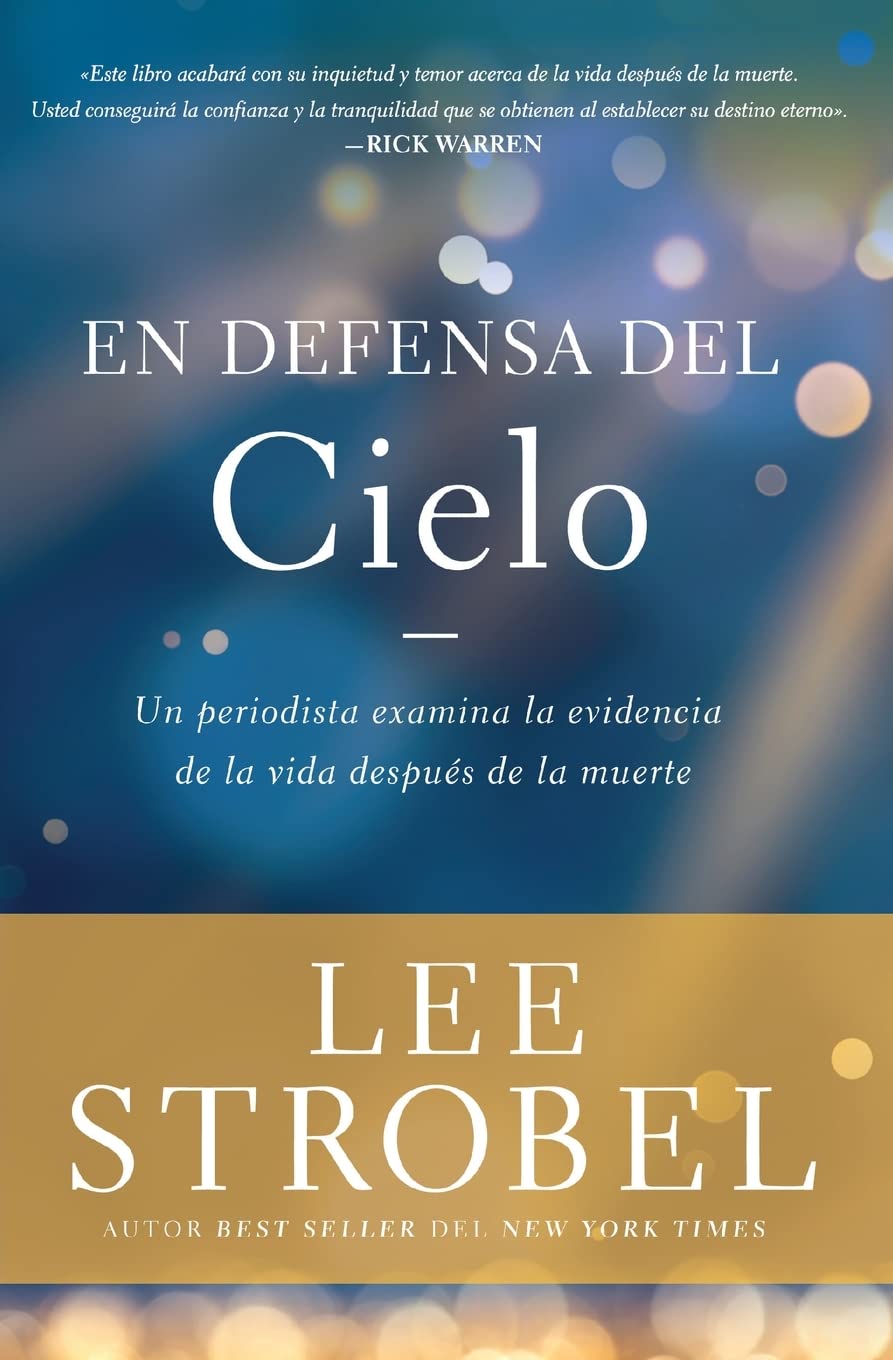 «Este libro acabará con su inquietud y temor acerca de la vida después de la muerte. Usted conseguirá la confianza y la tranquilidad que se obtienen al establecer su destino eterno».
—RICK WARREN

EN DEFENSA DEL
Cielo

Un periodista examina la evidencia de la vida después de la muerte

LEE
STROBEL

AUTOR BEST SELLER DEL NEW YORK TIMES